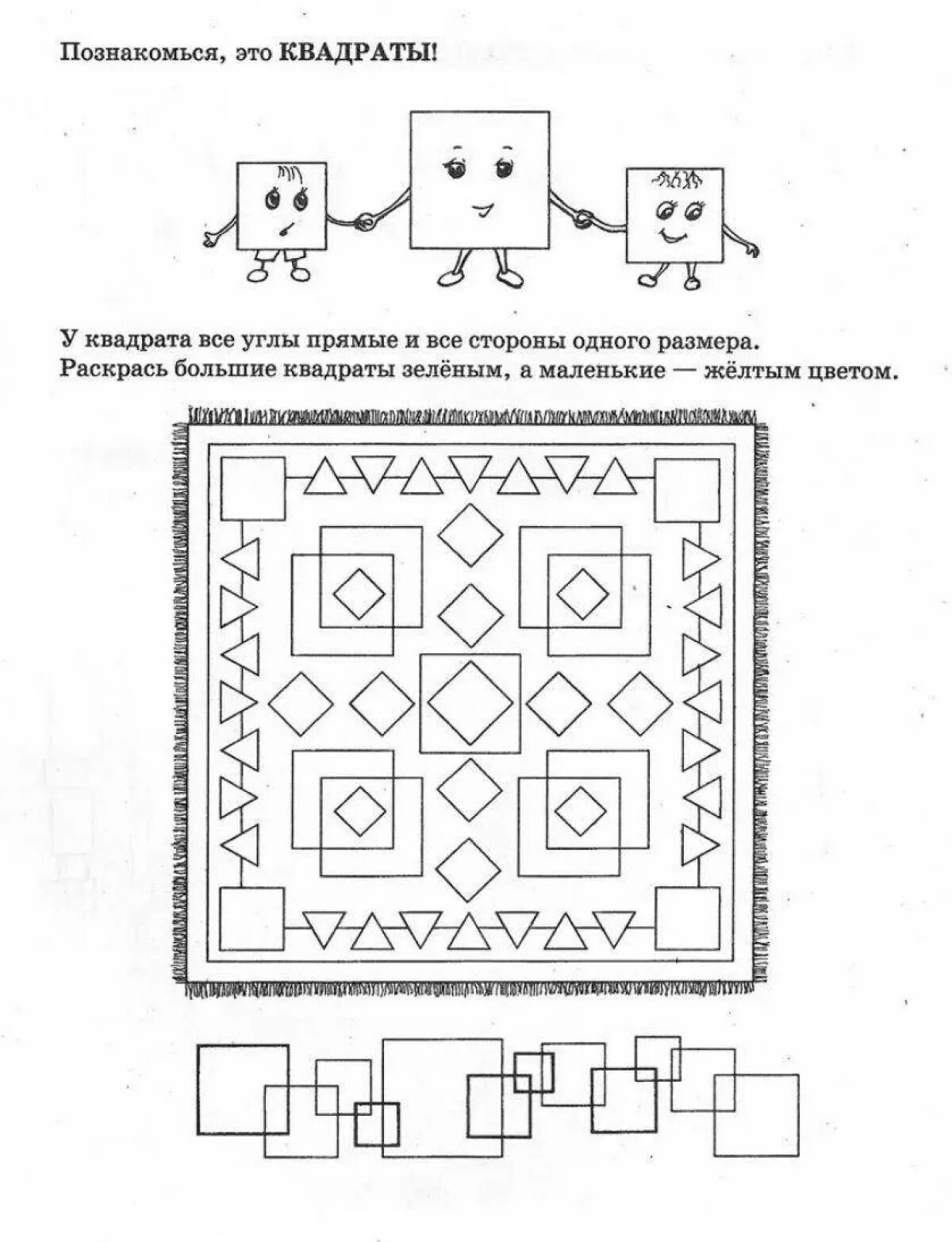 Познакомься, это КВАДРАТЫ!

У квадрата все углы прямые и все стороны одного размера.
Раскрась большие квадраты зелёным, а маленькие — жёлтым цветом.